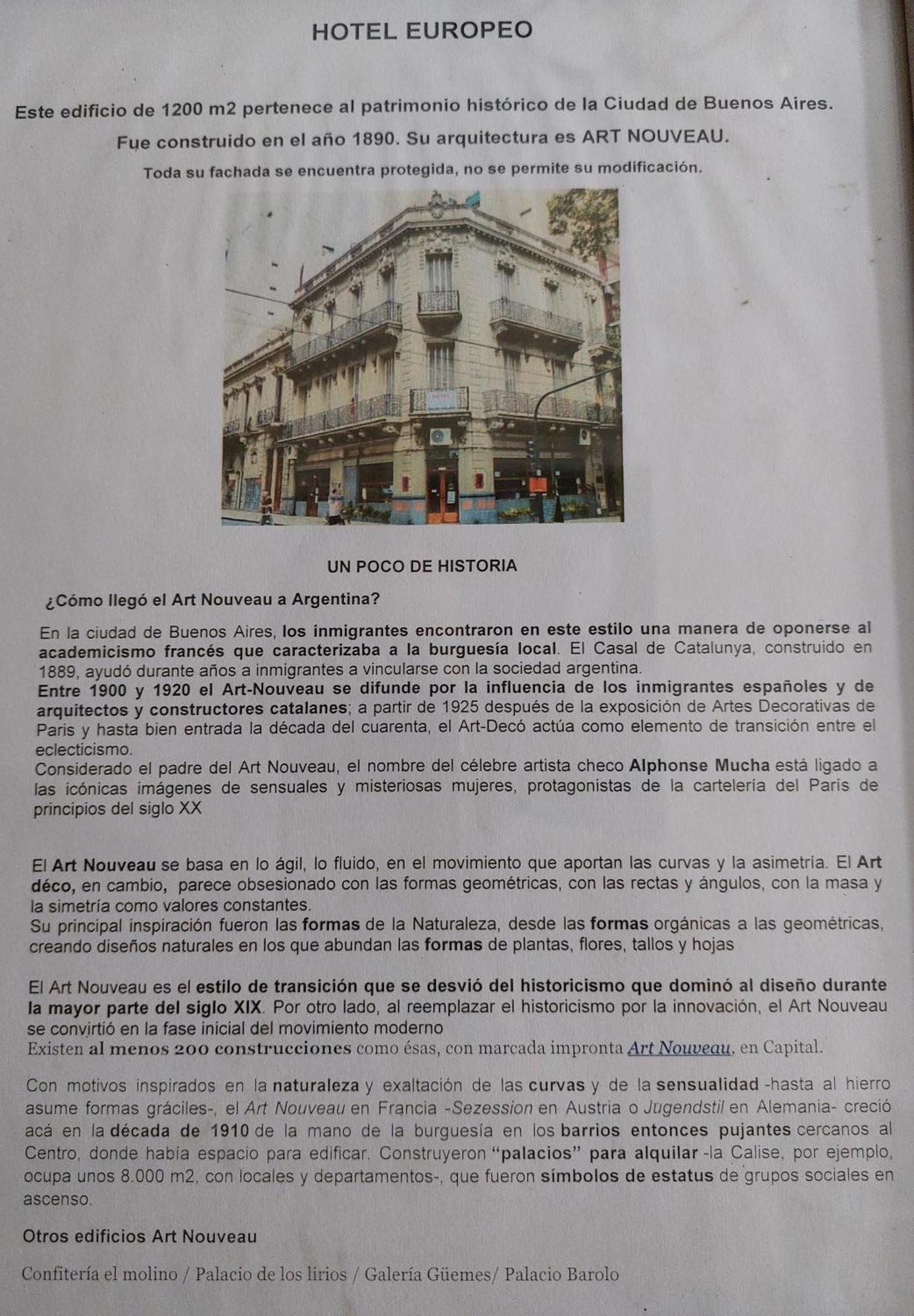 HOTEL EUROPEO

Este edificio de 1200 m2 pertenece al patrimonio histórico de la Ciudad de Buenos Aires.

Fue construido en el año 1890. Su arquitectura es ART NOUVEAU.

Toda su fachada se encuentra protegida, no se permite su modificación.

UN POCO DE HISTORIA

¿Cómo llegó el Art Nouveau a Argentina?

En la ciudad de Buenos Aires, los inmigrantes encontraron en este estilo una manera de oponerse al academicismo francés que caracterizaba a la burguesía local. El Casal de Catalunya, construido en 1889, ayudó durante años a inmigrantes a vincularse con la sociedad argentina.
Entre 1900 y 1920 el Art-Nouveau se difunde por la influencia de los inmigrantes españoles y de arquitectos y constructores catalanes; a partir de 1925 después de la exposición de Artes Decorativas de Paris y hasta bien entrada la década del cuarenta, el Art-Decó actúa como elemento de transición entre el eclecticismo.
Considerado el padre del Art Nouveau, el nombre del célebre artista checo Alphonse Mucha está ligado a las icónicas imágenes de sensuales y misteriosas mujeres, protagonistas de la cartelería del París de principios del siglo XX

El Art Nouveau se basa en lo ágil, lo fluido, en el movimiento que aportan las curvas y la asimetría. El Art déco, en cambio, parece obsesionado con las formas geométricas, con las rectas y ángulos, con la masa y la simetría como valores constantes.
Su principal inspiración fueron las formas de la Naturaleza, desde las formas orgánicas a las geométricas, creando diseños naturales en los que abundan las formas de plantas, flores, tallos y hojas

El Art Nouveau es el estilo de transición que se desvió del historicismo que dominó al diseño durante la mayor parte del siglo XIX. Por otro lado, al reemplazar el historicismo por la innovación, el Art Nouveau se convirtió en la fase inicial del movimiento moderno
Existen al menos 200 construcciones como ésas, con marcada impronta Art Nouveau, en Capital.

Con motivos inspirados en la naturaleza y exaltación de las curvas y de la sensualidad -hasta al hierro asume formas gráciles-, el Art Nouveau en Francia -Sezession en Austria o Jugendstil en Alemania- creció acá en la década de 1910 de la mano de la burguesía en los barrios entonces pujantes cercanos al Centro, donde había espacio para edificar. Construyeron "palacios" para alquilar -la Calise, por ejemplo, ocupa unos 8.000 m2, con locales y departamentos-, que fueron símbolos de estatus de grupos sociales en ascenso.

Otros edificios Art Nouveau

Confitería el molino / Palacio de los lirios / Galería Güemes/ Palacio Barolo